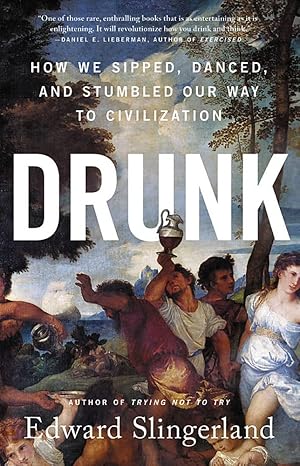 "One of those rare, enthralling books that is as entertaining as it is enlightening. It will revolutionize how you drink and think."
—DANIEL E. LIEBERMAN, AUTHOR OF EXERCISED

HOW WE SIPPED, DANCED, AND STUMBLED OUR WAY TO CIVILIZATION

DRUNK

AUTHOR OF TRYING NOT TO TRY

Edward Slingerland